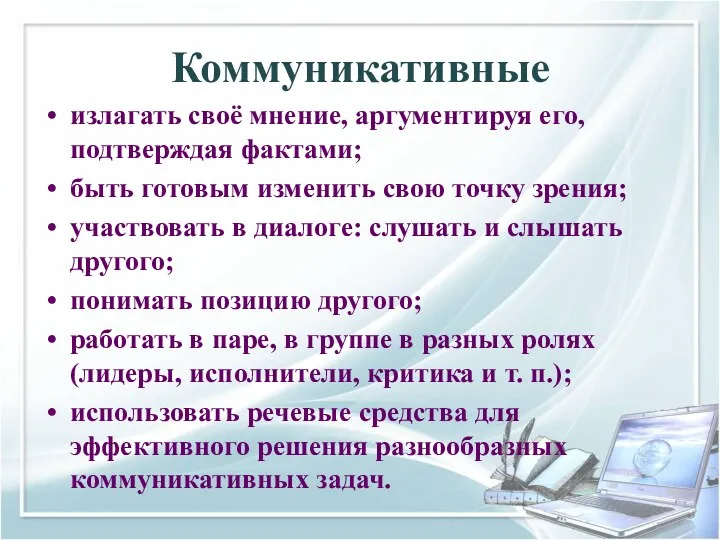 Коммуникативные

• излагать своё мнение, аргументируя его, подтверждая фактами;
• быть готовым изменить свою точку зрения;
• участвовать в диалоге: слушать и слышать другого;
• понимать позицию другого;
• работать в паре, в группе в разных ролях (лидеры, исполнители, критика и т. п.);
• использовать речевые средства для эффективного решения разнообразных коммуникативных задач.